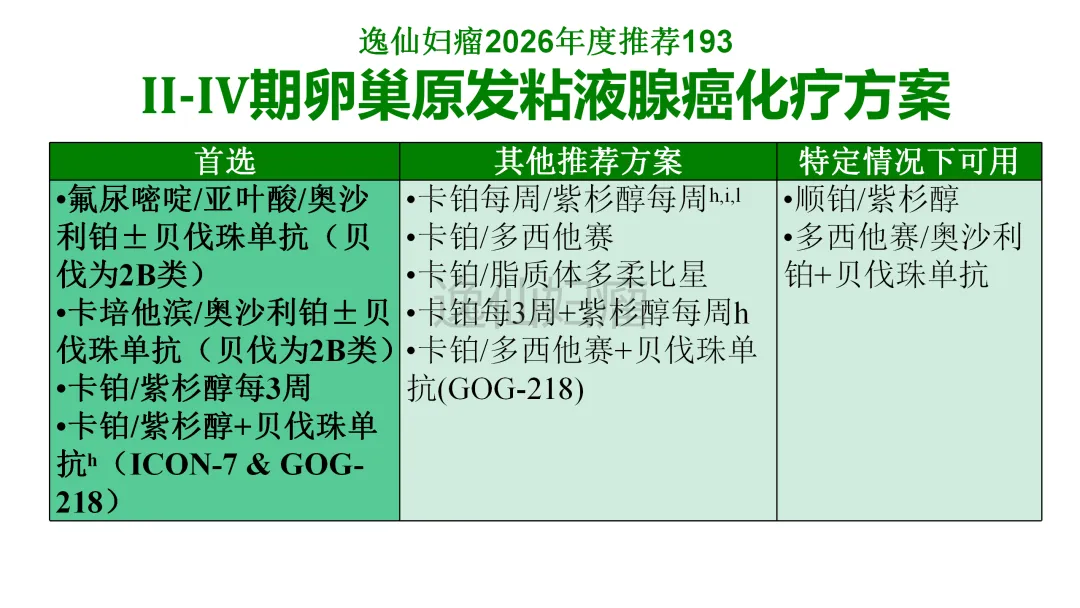 逸仙妇瘤2026年度推荐193

II-IV期卵巢原发粘液腺癌化疗方案

| 首选 | 其他推荐方案 | 特定情况下可用 |
|---|---|---|
| •氟尿嘧啶/亚叶酸/奥沙利铂±贝伐珠单抗（贝伐为2B类） •卡培他滨/奥沙利铂±贝伐珠单抗（贝伐为2B类） •卡铂/紫杉醇每3周 •卡铂/紫杉醇+贝伐珠单抗$^{h}$（ICON-7 & GOG-218） | •卡铂每周/紫杉醇每周$^{h,i,l}$ •卡铂/多西他赛 •卡铂/脂质体多柔比星 •卡铂每3周+紫杉醇每周h •卡铂/多西他赛+贝伐珠单抗(GOG-218) | •顺铂/紫杉醇 •多西他赛/奥沙利铂+贝伐珠单抗 |

逸仙妇瘤